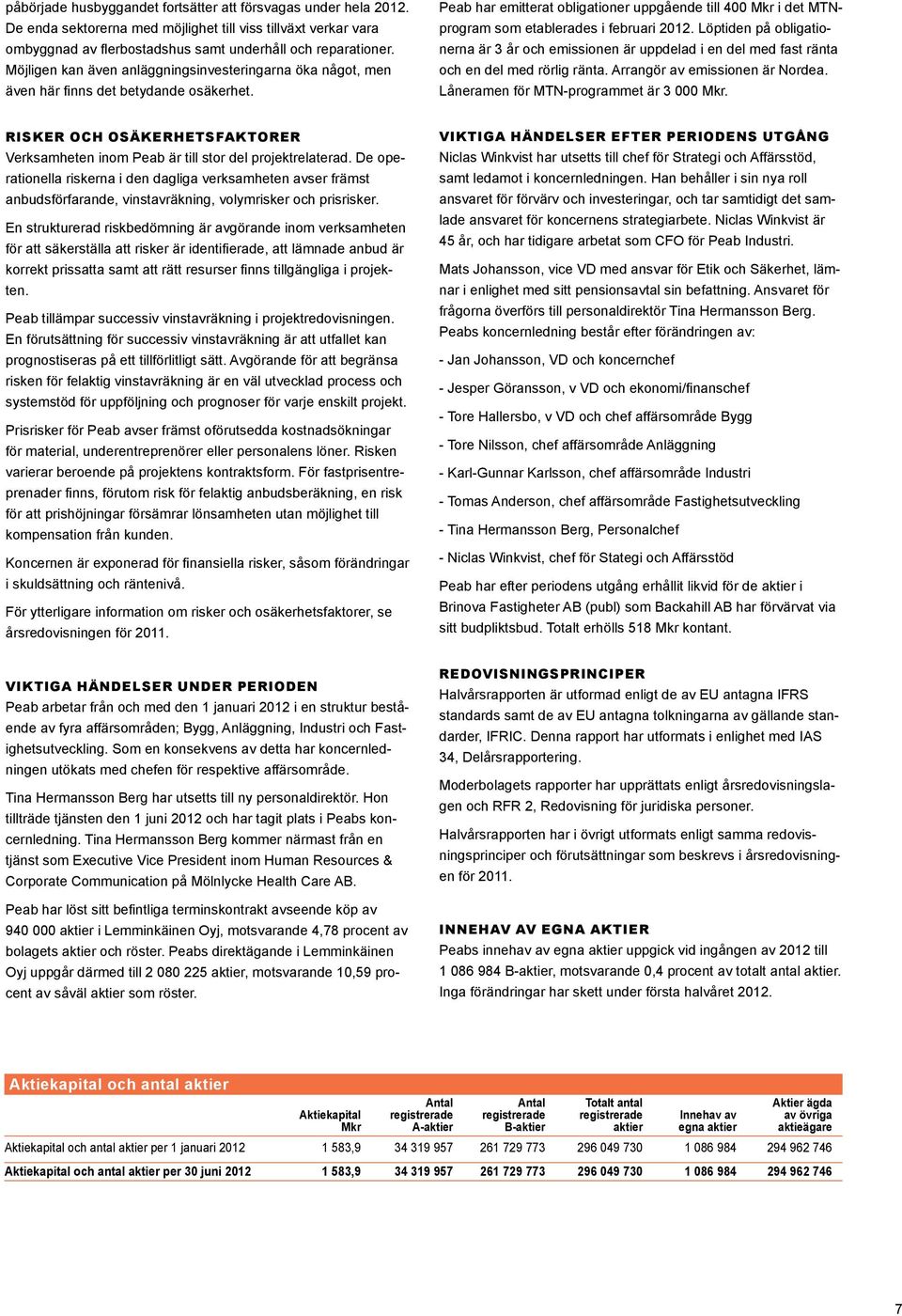 påbörjade husbyggandet fortsätter att försvagas under hela 2012. De enda sektorerna med möjlighet till viss tillväxt verkar vara ombyggnad av flerbostadshus samt underhåll och reparationer. Möjligen kan även anläggningsinvesteringarna öka något, men även här finns det betydande osäkerhet.

RISKER OCH OSÄKERHETSFAKTORER
Verksamheten inom Peab är till stor del projektrelaterad. De operationella riskerna i den dagliga verksamheten avser främst anbudsförfarande, vinstavräkning, volymrisker och prisrisker.

En strukturerad riskbedömning är avgörande inom verksamheten för att säkerställa att risker är identifierade, att lämnade anbud är korrekt prissatta samt att rätt resurser finns tillgängliga i projekten.

Peab tillämpar successiv vinstavräkning i projektredovisningen. En förutsättning för successiv vinstavräkning är att utfallet kan prognostiseras på ett tillförlitligt sätt. Avgörande för att begränsa risken för felaktig vinstavräkning är en väl utvecklad process och systemstöd för uppföljning och prognoser för varje enskilt projekt.

Prisrisker för Peab avser främst oförutsedda kostnadsökningar för material, underentreprenörer eller personalens löner. Risken varierar beroende på projektens kontraktsform. För fastprisentreprenader finns, förutom risk för felaktig anbudsberäkning, en risk för att prishöjningar försämrar lönsamheten utan möjlighet till kompensation från kunden.

Koncernen är exponerad för finansiella risker, såsom förändringar i skuldsättning och räntenivå.

För ytterligare information om risker och osäkerhetsfaktorer, se årsredovisningen för 2011.

VIKTIGA HÄNDELSER UNDER PERIODEN
Peab arbetar från och med den 1 januari 2012 i en struktur bestående av fyra affärsområden; Bygg, Anläggning, Industri och Fastighetsutveckling. Som en konsekvens av detta har koncernledningen utökats med chefen för respektive affärsområde.

Tina Hermansson Berg har utsetts till ny personaldirektör. Hon tillträde tjänsten den 1 juni 2012 och har tagit plats i Peabs koncernledning. Tina Hermansson Berg kommer närmast från en tjänst som Executive Vice President inom Human Resources & Corporate Communication på Mölnlycke Health Care AB.

Peab har löst sitt befintliga terminskontrakt avseende köp av 940 000 aktier i Lemminkäinen Oyj, motsvarande 4,78 procent av bolagets aktier och röster. Peabs direktägande i Lemminkäinen Oyj uppgår därmed till 2 080 225 aktier, motsvarande 10,59 procent av såväl aktier som röster.

Peab har emitterat obligationer uppgående till 400 Mkr i det MTN-program som etablerades i februari 2012. Löptiden på obligationerna är 3 år och emissionen är uppdelad i en del med fast ränta och en del med rörlig ränta. Arrangör av emissionen är Nordea. Låneramen för MTN-programmet är 3 000 Mkr.

VIKTIGA HÄNDELSER EFTER PERIODENS UTGÅNG
Niclas Winkvist har utsetts till chef för Strategi och Affärsstöd, samt ledamot i koncernledningen. Han behåller i sin nya roll ansvaret för förvärv och investeringar, och tar samtidigt det samlade ansvaret för koncernens strategiarbete. Niclas Winkvist är 45 år, och har tidigare arbetat som CFO för Peab Industri.

Mats Johansson, vice VD med ansvar för Etik och Säkerhet, lämnar i enlighet med sitt pensionsavtal sin befattning. Ansvaret för frågorna överförs till personaldirektör Tina Hermansson Berg. Peabs koncernledning består efter förändringen av:

- Jan Johansson, VD och koncernchef

- Jesper Göransson, v VD och ekonomi/finanschef

- Tore Hallersbo, v VD och chef affärsområde Bygg

- Tore Nilsson, chef affärsområde Anläggning

- Karl-Gunnar Karlsson, chef affärsområde Industri

- Tomas Anderson, chef affärsområde Fastighetsutveckling

- Tina Hermansson Berg, Personalchef

- Niclas Winkvist, chef för Stategi och Affärsstöd

Peab har efter periodens utgång erhållit likvid för de aktier i Brinova Fastigheter AB (publ) som Backahill AB har förvärvat via sitt budpliktsbud. Totalt erhölls 518 Mkr kontant.

REDOVISNINGSPRINCIPER
Halvårsrapporten är utformad enligt de av EU antagna IFRS standards samt de av EU antagna tolkningarna av gällande standarder, IFRIC. Denna rapport har utformats i enlighet med IAS 34, Delårsrapportering.

Moderbolagets rapporter har upprättats enligt årsredovisningslagen och RFR 2, Redovisning för juridiska personer.

Halvårsrapporten har i övrigt utformats enligt samma redovisningsprinciper och förutsättningar som beskrevs i årsredovisningen för 2011.

INNEHAV AV EGNA AKTIER
Peabs innehav av egna aktier uppgick vid ingången av 2012 till 1 086 984 B-aktier, motsvarande 0,4 procent av totalt antal aktier. Inga förändringar har skett under första halvåret 2012.

Aktiekapital och antal aktier

| | Aktiekapital Mkr | Antal registrerade A-aktier | Antal registrerade B-aktier | Totalt antal registrerade aktier | Innehav av egna aktier | Aktier ägda av övriga aktieägare |
|---|---|---|---|---|---|---|
| Aktiekapital och antal aktier per 1 januari 2012 | 1 583,9 | 34 319 957 | 261 729 773 | 296 049 730 | 1 086 984 | 294 962 746 |
| Aktiekapital och antal aktier per 30 juni 2012 | 1 583,9 | 34 319 957 | 261 729 773 | 296 049 730 | 1 086 984 | 294 962 746 |

7